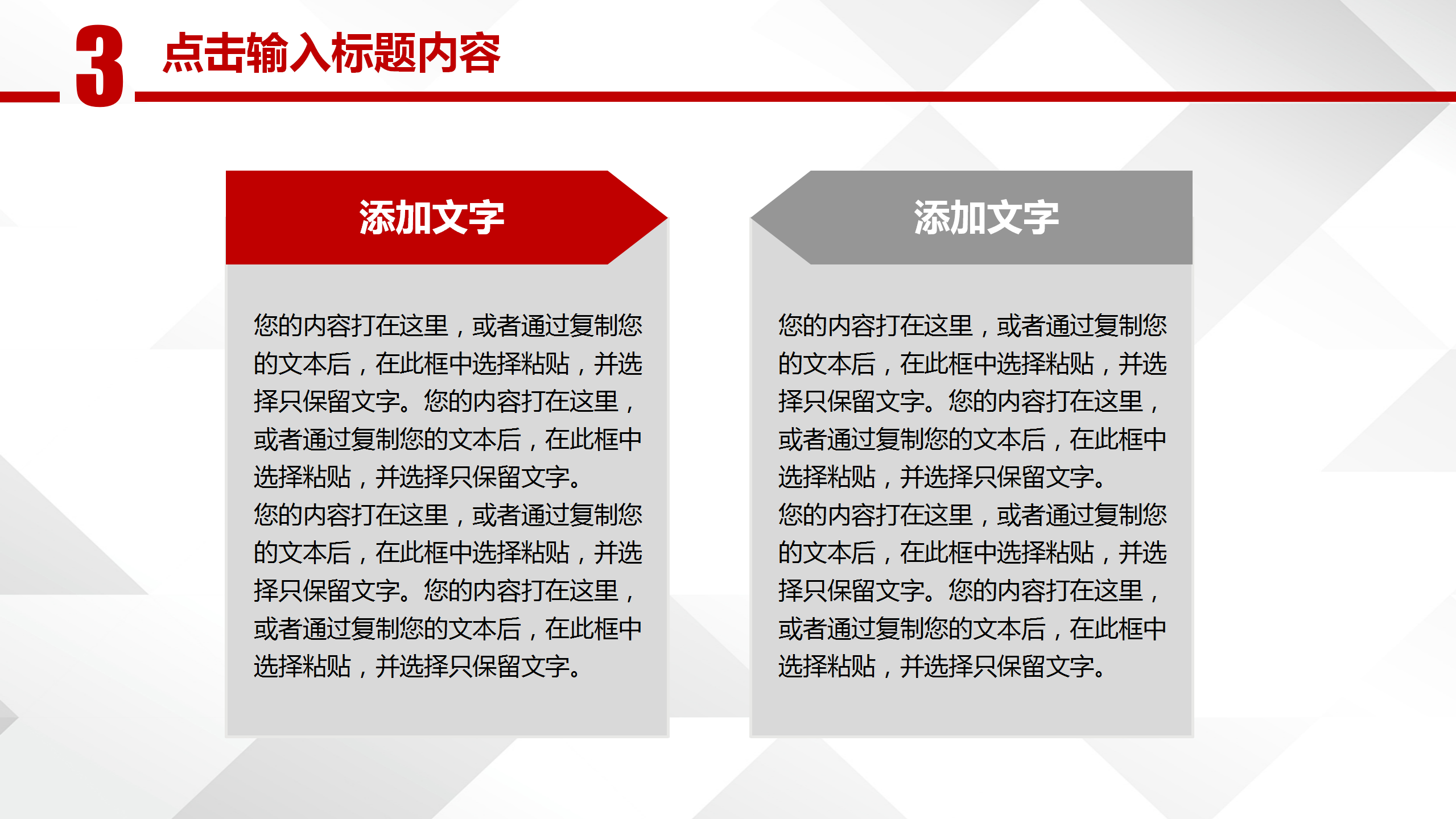 3 点击输入标题内容

添加文字

您的内容打在这里，或者通过复制您的文本后，在此框中选择粘贴，并选择只保留文字。您的内容打在这里，或者通过复制您的文本后，在此框中选择粘贴，并选择只保留文字。
您的内容打在这里，或者通过复制您的文本后，在此框中选择粘贴，并选择只保留文字。您的内容打在这里，或者通过复制您的文本后，在此框中选择粘贴，并选择只保留文字。

添加文字

您的内容打在这里，或者通过复制您的文本后，在此框中选择粘贴，并选择只保留文字。您的内容打在这里，或者通过复制您的文本后，在此框中选择粘贴，并选择只保留文字。
您的内容打在这里，或者通过复制您的文本后，在此框中选择粘贴，并选择只保留文字。您的内容打在这里，或者通过复制您的文本后，在此框中选择粘贴，并选择只保留文字。